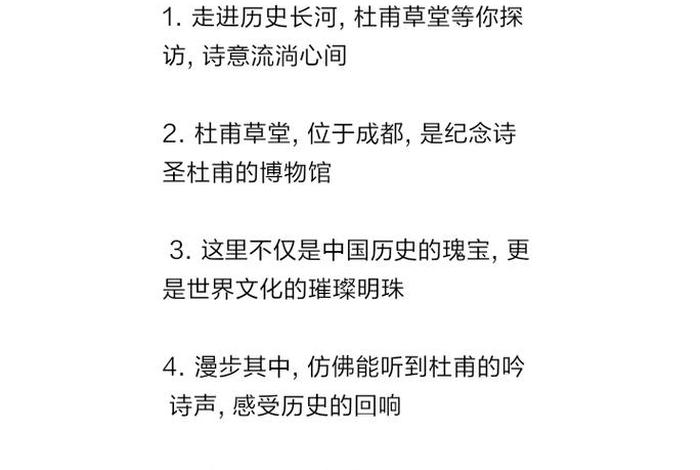 1. 走进历史长河, 杜甫草堂等你探访, 诗意流淌心间

2. 杜甫草堂, 位于成都, 是纪念诗圣杜甫的博物馆

3. 这里不仅是中国历史的瑰宝, 更是世界文化的璀璨明珠

4. 漫步其中, 仿佛能听到杜甫的吟诗声, 感受历史的回响